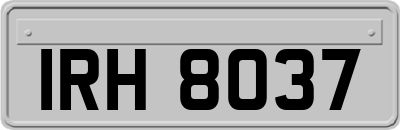 IRH 8037